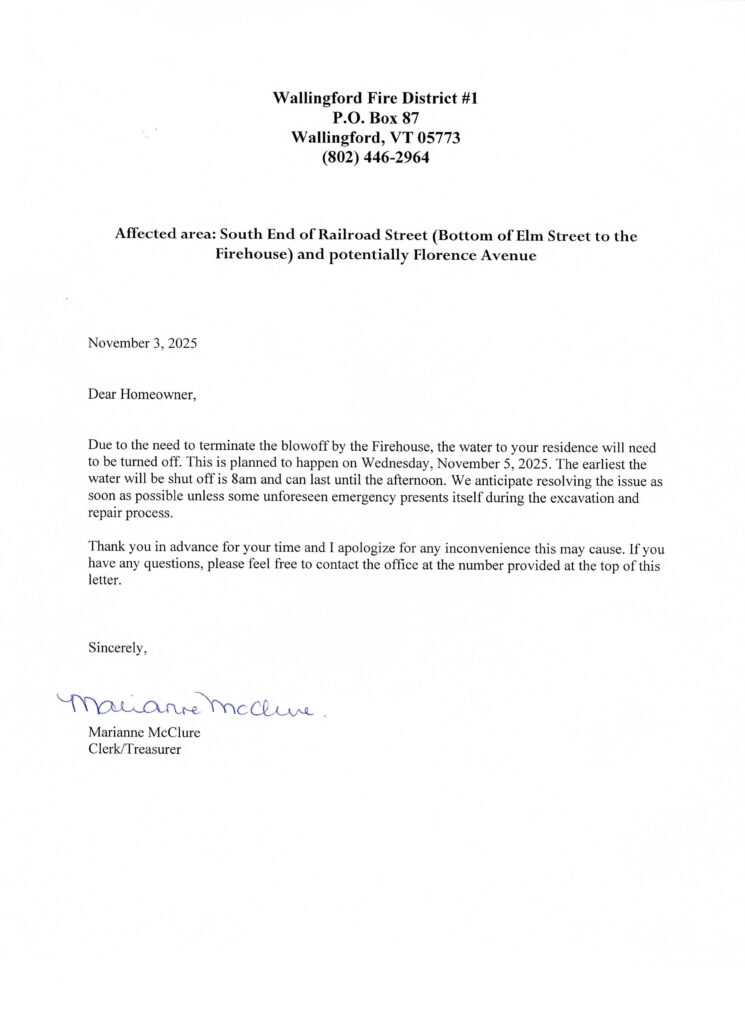 Wallingford Fire District #1
P.O. Box 87
Wallingford, VT 05773
(802) 446-2964

Affected area: South End of Railroad Street (Bottom of Elm Street to the Firehouse) and potentially Florence Avenue

November 3, 2025

Dear Homeowner,

Due to the need to terminate the blowoff by the Firehouse, the water to your residence will need to be turned off. This is planned to happen on Wednesday, November 5, 2025. The earliest the water will be shut off is 8am and can last until the afternoon. We anticipate resolving the issue as soon as possible unless some unforeseen emergency presents itself during the excavation and repair process.

Thank you in advance for your time and I apologize for any inconvenience this may cause. If you have any questions, please feel free to contact the office at the number provided at the top of this letter.

Sincerely,

Marianne McClure.

Marianne McClure
Clerk/Treasurer